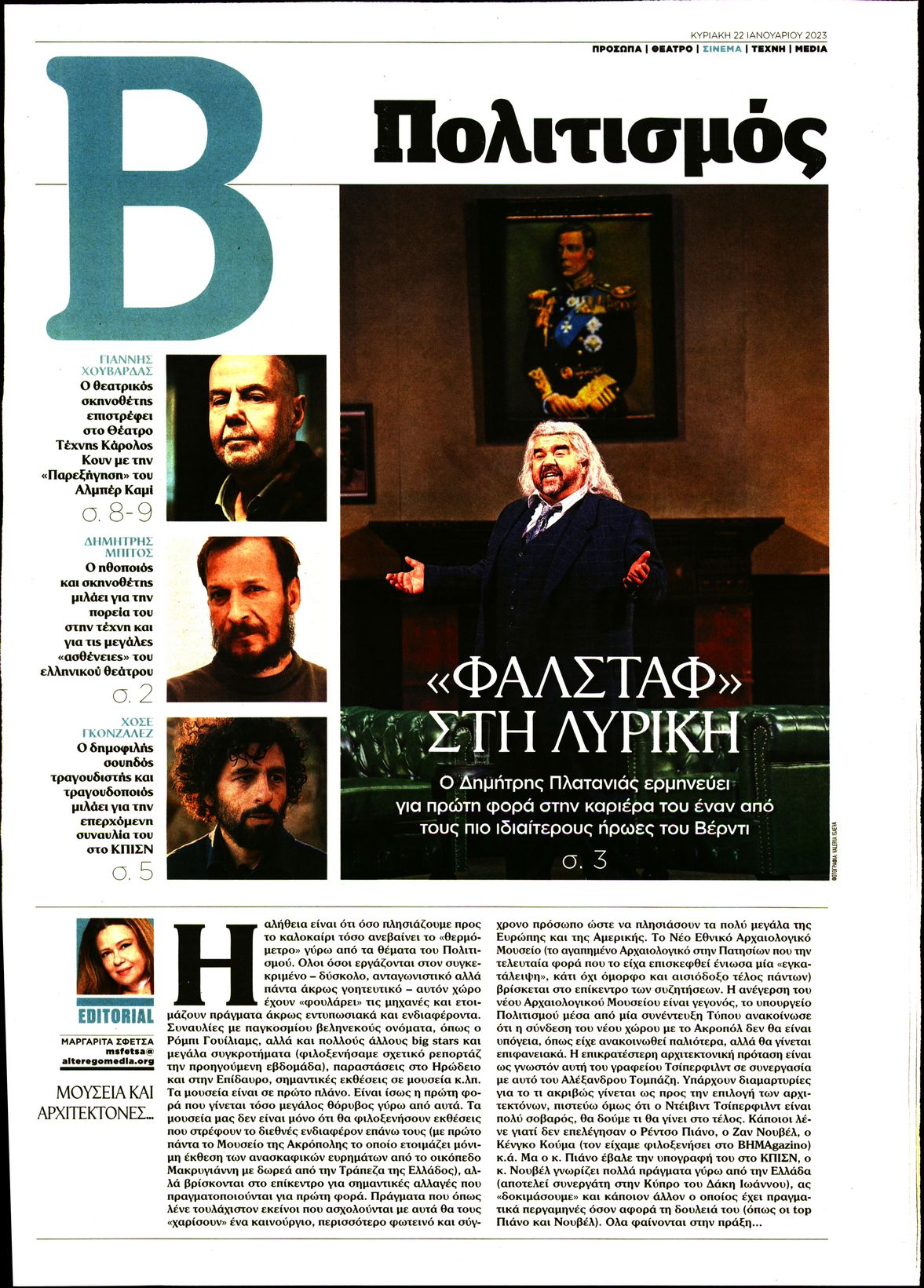 ΚΥΡΙΑΚΗ 22 ΙΑΝΟΥΑΡΙΟΥ 2023
ΠΡΟΣΩΠΑ | ΘΕΑΤΡΟ | ΣΙΝΕΜΑ | ΤΕΧΝΗ | MEDIA

B

Πολιτισμός

ΓΙΑΝΝΗΣ ΧΟΥΒΑΡΔΑΣ
Ο θεατρικός σκηνοθέτης επιστρέφει στο Θέατρο Τέχνης Κάρολος Κουν με την «Παρεξήγηση» του Αλμπέρ Καμί
σ. 8-9

ΔΗΜΗΤΡΗΣ ΜΠΙΤΟΣ
Ο ηθοποιός και σκηνοθέτης μιλάει για την πορεία του στην τέχνη και για τις μεγάλες «ασθένειες» του ελληνικού θεάτρου
σ. 2

ΧΟΣΕ ΓΚΟΝΖΑΛΕΖ
Ο δημοφιλής σουηδός τραγουδιστής και τραγουδοποιός μιλάει για την επερχόμενη συναυλία του στο ΚΠΙΣΝ
σ. 5

«ΦΑΛΣΤΑΦ» ΣΤΗ ΛΥΡΙΚΗ
Ο Δημήτρης Πλατανιάς ερμηνεύει για πρώτη φορά στην καριέρα του έναν από τους πιο ιδιαίτερους ήρωες του Βέρντι
σ. 3

ΦΩΤΟΓΡΑΦΙΑ: VALERIA ISAEVA

EDITORIAL
ΜΑΡΓΑΡΙΤΑ ΣΦΕΤΣΑ
msfetsa@alteregomedia.org

ΜΟΥΣΕΙΑ ΚΑΙ ΑΡΧΙΤΕΚΤΟΝΕΣ...

Η αλήθεια είναι ότι όσο πλησιάζουμε προς το καλοκαίρι τόσο ανεβαίνει το «θερμόμετρο» γύρω από τα θέματα του Πολιτισμού. Ολοι όσοι εργάζονται στον συγκεκριμένο – δύσκολο, ανταγωνιστικό αλλά πάντα άκρως γοητευτικό – αυτόν χώρο έχουν «φουλάρει» τις μηχανές και ετοιμάζουν πράγματα άκρως εντυπωσιακά και ενδιαφέροντα. Συναυλίες με παγκοσμίου βεληνεκούς ονόματα, όπως ο Ρόμπι Γουίλιαμς, αλλά και πολλούς άλλους big stars και μεγάλα συγκροτήματα (φιλοξενήσαμε σχετικό ρεπορτάζ την προηγούμενη εβδομάδα), παραστάσεις στο Ηρώδειο και στην Επίδαυρο, σημαντικές εκθέσεις σε μουσεία κ.λπ. Τα μουσεία είναι σε πρώτο πλάνο. Είναι ίσως η πρώτη φορά που γίνεται τόσο μεγάλος θόρυβος γύρω από αυτά. Τα μουσεία μας δεν είναι μόνο ότι θα φιλοξενήσουν εκθέσεις που στρέφουν το διεθνές ενδιαφέρον επάνω τους (με πρώτο πάντα το Μουσείο της Ακρόπολης το οποίο ετοιμάζει μόνιμη έκθεση των ανασκαφικών ευρημάτων από το οικόπεδο Μακρυγιάννη με δωρεά από την Τράπεζα της Ελλάδος), αλλά βρίσκονται στο επίκεντρο για σημαντικές αλλαγές που πραγματοποιούνται για πρώτη φορά. Πράγματα που όπως λένε τουλάχιστον εκείνοι που ασχολούνται με αυτά θα τους «χαρίσουν» ένα καινούργιο, περισσότερο φωτεινό και σύγχρονο πρόσωπο ώστε να πλησιάσουν τα πολύ μεγάλα της Ευρώπης και της Αμερικής. Το Νέο Εθνικό Αρχαιολογικό Μουσείο (το αγαπημένο Αρχαιολογικό στην Πατησίων που την τελευταία φορά που το είχα επισκεφθεί ένιωσα μία «εγκατάλειψη», κάτι όχι όμορφο και αισιόδοξο τέλος πάντων) βρίσκεται στο επίκεντρο των συζητήσεων. Η ανέγερση του νέου Αρχαιολογικού Μουσείου είναι γεγονός, το υπουργείο Πολιτισμού μέσα από μία συνέντευξη Τύπου ανακοίνωσε ότι η σύνδεση του νέου χώρου με το Ακροπόλ δεν θα είναι υπόγεια, όπως είχε ανακοινωθεί παλιότερα, αλλά θα γίνεται επιφανειακά. Η επικρατέστερη αρχιτεκτονική πρόταση είναι ως γνωστόν αυτή του γραφείου Τσίπερφιλντ σε συνεργασία με αυτό του Αλέξανδρου Τομπάζη. Υπάρχουν διαμαρτυρίες για το τι ακριβώς γίνεται ως προς την επιλογή των αρχιτεκτόνων, πιστεύω όμως ότι ο Ντέιβιντ Τσίπερφιλντ είναι πολύ σοβαρός, θα δούμε τι θα γίνει στο τέλος. Κάποιοι λένε γιατί δεν επελέγησαν ο Ρέντσο Πιάνο, ο Ζαν Νουβέλ, ο Κένγκο Κούμα (τον είχαμε φιλοξενήσει στο BHMAgazino) κ.ά. Μα ο κ. Πιάνο έβαλε την υπογραφή του στο ΚΠΙΣΝ, ο κ. Νουβέλ γνωρίζει πολλά πράγματα γύρω από την Ελλάδα (αποτελεί συνεργάτη στην Κύπρο του Δάκη Ιωάννου), ας «δοκιμάσουμε» και κάποιον άλλον ο οποίος έχει πραγματικά περγαμηνές όσον αφορά τη δουλειά του (όπως οι top Πιάνο και Νουβέλ). Ολα φαίνονται στην πράξη...